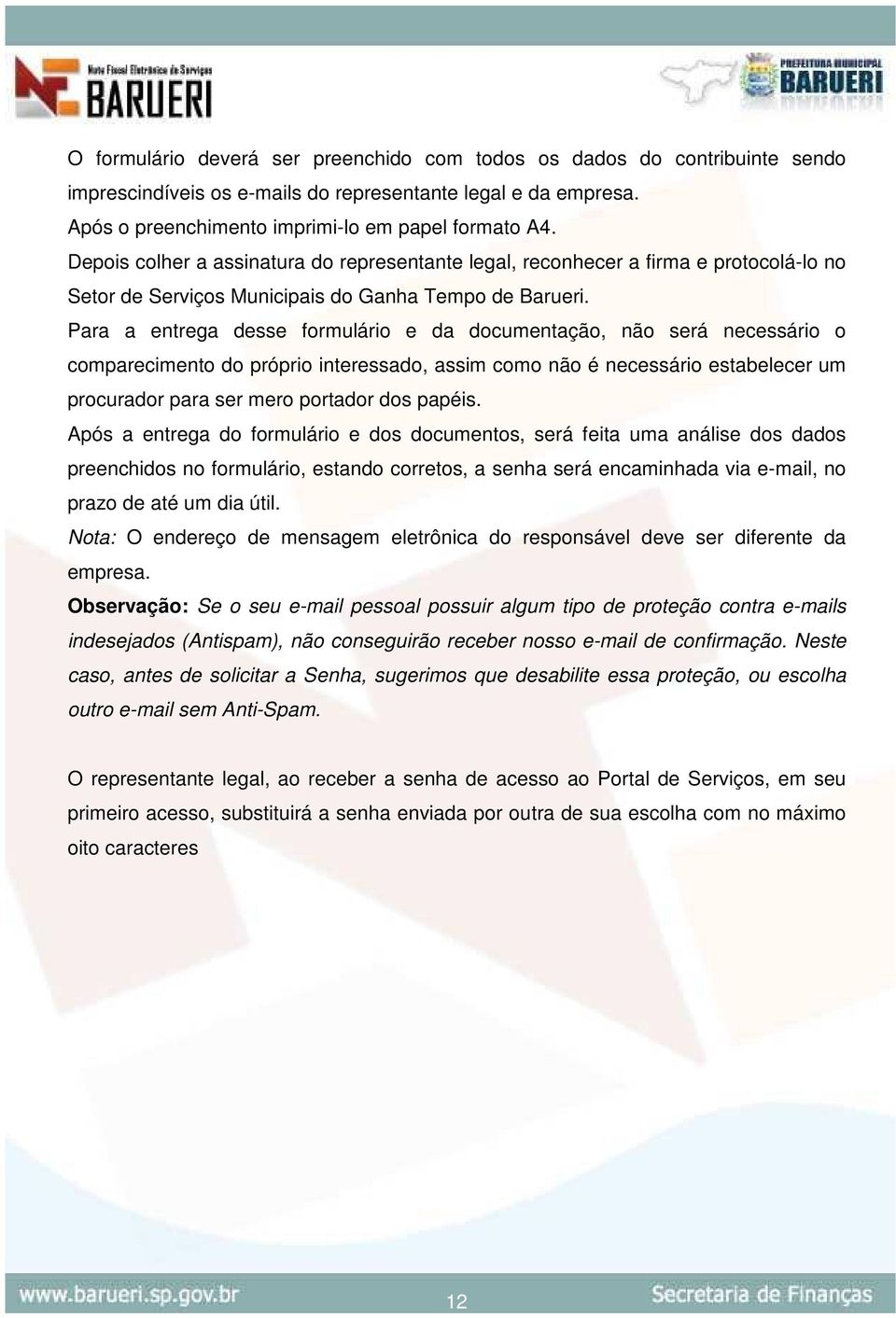 Nota Fiscal Eletrônica de Serviços BARUERI

PREFEITURA MUNICIPAL BARUERI

O formulário deverá ser preenchido com todos os dados do contribuinte sendo imprescindíveis os e-mails do representante legal e da empresa.
Após o preenchimento imprimi-lo em papel formato A4.
Depois colher a assinatura do representante legal, reconhecer a firma e protocolá-lo no Setor de Serviços Municipais do Ganha Tempo de Barueri.
Para a entrega desse formulário e da documentação, não será necessário o comparecimento do próprio interessado, assim como não é necessário estabelecer um procurador para ser mero portador dos papéis.
Após a entrega do formulário e dos documentos, será feita uma análise dos dados preenchidos no formulário, estando corretos, a senha será encaminhada via e-mail, no prazo de até um dia útil.
Nota: O endereço de mensagem eletrônica do responsável deve ser diferente da empresa.
Observação: Se o seu e-mail pessoal possuir algum tipo de proteção contra e-mails indesejados (Antispam), não conseguirão receber nosso e-mail de confirmação. Neste caso, antes de solicitar a Senha, sugerimos que desabilite essa proteção, ou escolha outro e-mail sem Anti-Spam.

O representante legal, ao receber a senha de acesso ao Portal de Serviços, em seu primeiro acesso, substituirá a senha enviada por outra de sua escolha com no máximo oito caracteres

www.barueri.sp.gov.br 12 Secretaria de Finanças